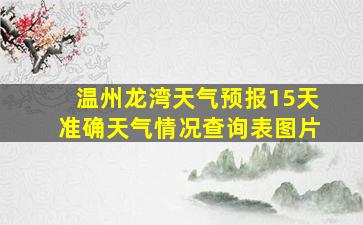 温州龙湾天气预报15天
准确天气情况查询表图片